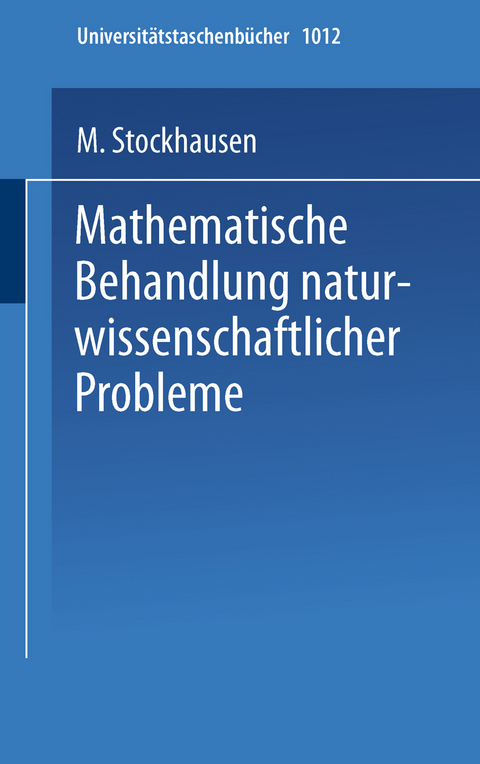 Universitätstaschenbücher 1012

M. Stockhausen

Mathematische Behandlung naturwissenschaftlicher Probleme